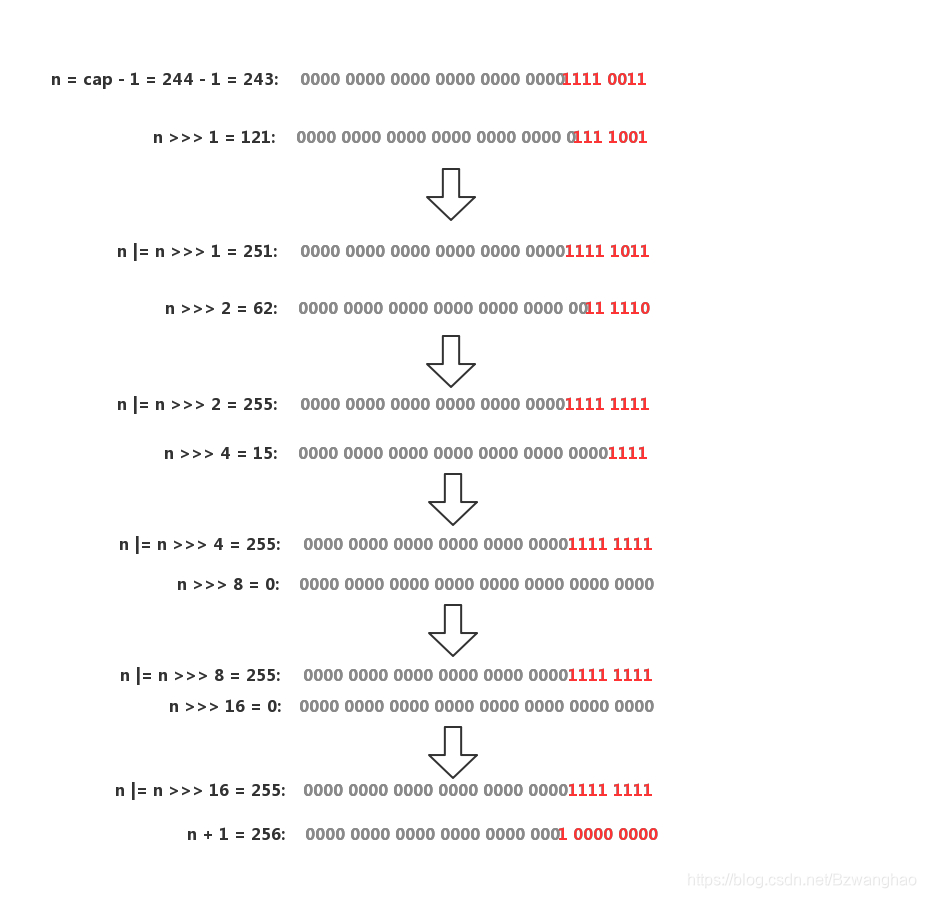 n = cap - 1 = 244 - 1 = 243: 0000 0000 0000 0000 0000 0000 1111 0011

n >>> 1 = 121: 0000 0000 0000 0000 0000 0000 0111 1001

n |= n >>> 1 = 251: 0000 0000 0000 0000 0000 0000 1111 1011

n >>> 2 = 62: 0000 0000 0000 0000 0000 0000 0011 1110

n |= n >>> 2 = 255: 0000 0000 0000 0000 0000 0000 1111 1111

n >>> 4 = 15: 0000 0000 0000 0000 0000 0000 0000 1111

n |= n >>> 4 = 255: 0000 0000 0000 0000 0000 0000 1111 1111

n >>> 8 = 0: 0000 0000 0000 0000 0000 0000 0000 0000

n |= n >>> 8 = 255: 0000 0000 0000 0000 0000 0000 1111 1111

n >>> 16 = 0: 0000 0000 0000 0000 0000 0000 0000 0000

n |= n >>> 16 = 255: 0000 0000 0000 0000 0000 0000 1111 1111

n + 1 = 256: 0000 0000 0000 0000 0000 0001 0000 0000

https://blog.csdn.net/Bzwanghao